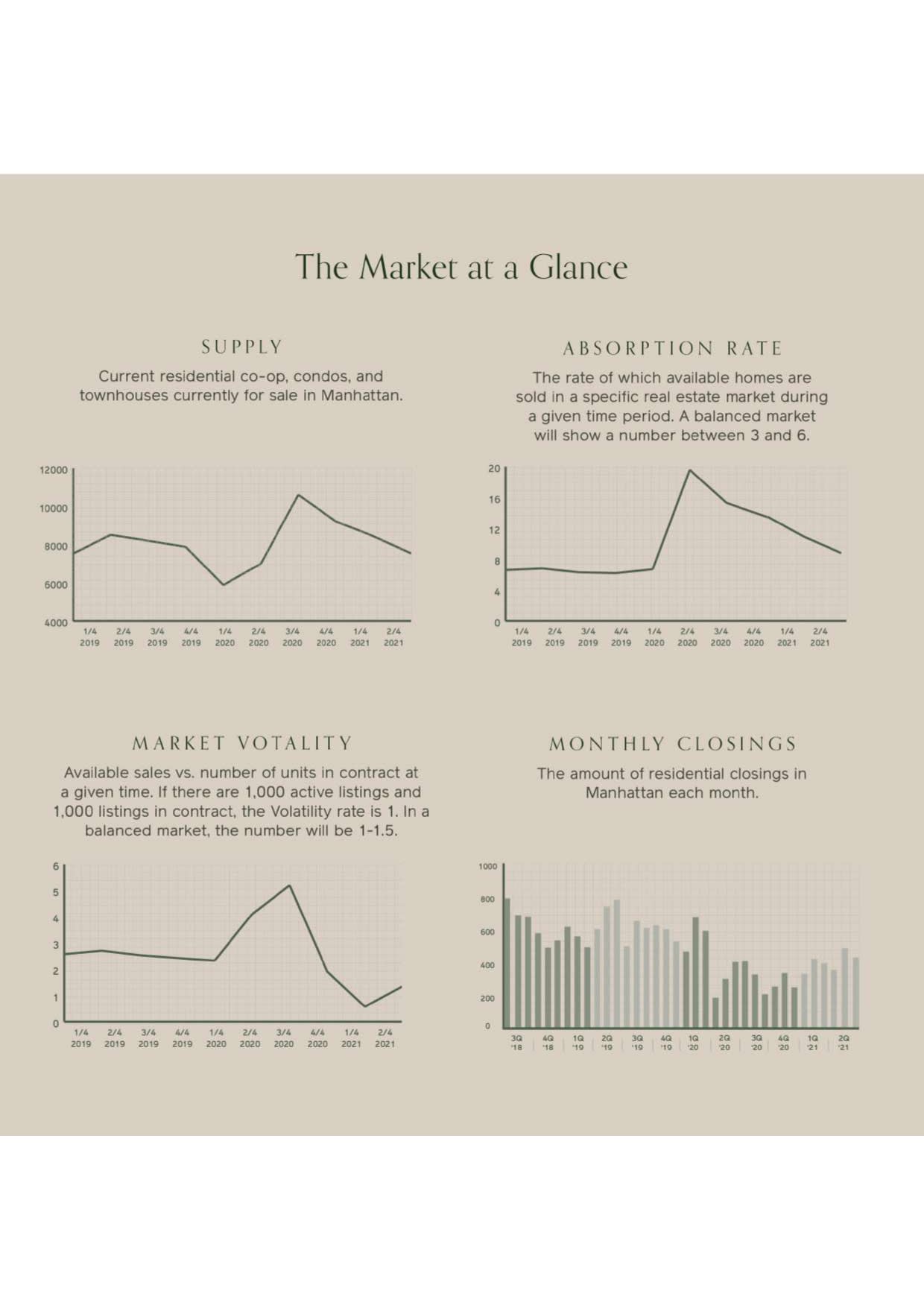 The Market at a Glance

SUPPLY

Current residential co-op, condos, and townhouses currently for sale in Manhattan.

12000
10000
8000
6000
4000
1/4 2019 2/4 2019 3/4 2019 4/4 2019 1/4 2020 2/4 2020 3/4 2020 4/4 2020 1/4 2021 2/4 2021

ABSORPTION RATE

The rate of which available homes are sold in a specific real estate market during a given time period. A balanced market will show a number between 3 and 6.

20
16
12
8
4
0
1/4 2019 2/4 2019 3/4 2019 4/4 2019 1/4 2020 2/4 2020 3/4 2020 4/4 2020 1/4 2021 2/4 2021

MARKET VOTALITY

Available sales vs. number of units in contract at a given time. If there are 1,000 active listings and 1,000 listings in contract, the Volatility rate is 1. In a balanced market, the number will be 1-1.5.

6
5
4
3
2
1
0
1/4 2019 2/4 2019 3/4 2019 4/4 2019 1/4 2020 2/4 2020 3/4 2020 4/4 2020 1/4 2021 2/4 2021

MONTHLY CLOSINGS

The amount of residential closings in Manhattan each month.

1000
800
600
400
200
0
3Q '18 4Q '18 1Q '19 2Q '19 3Q '19 4Q '19 1Q '20 2Q '20 3Q '20 4Q '20 1Q '21 2Q '21